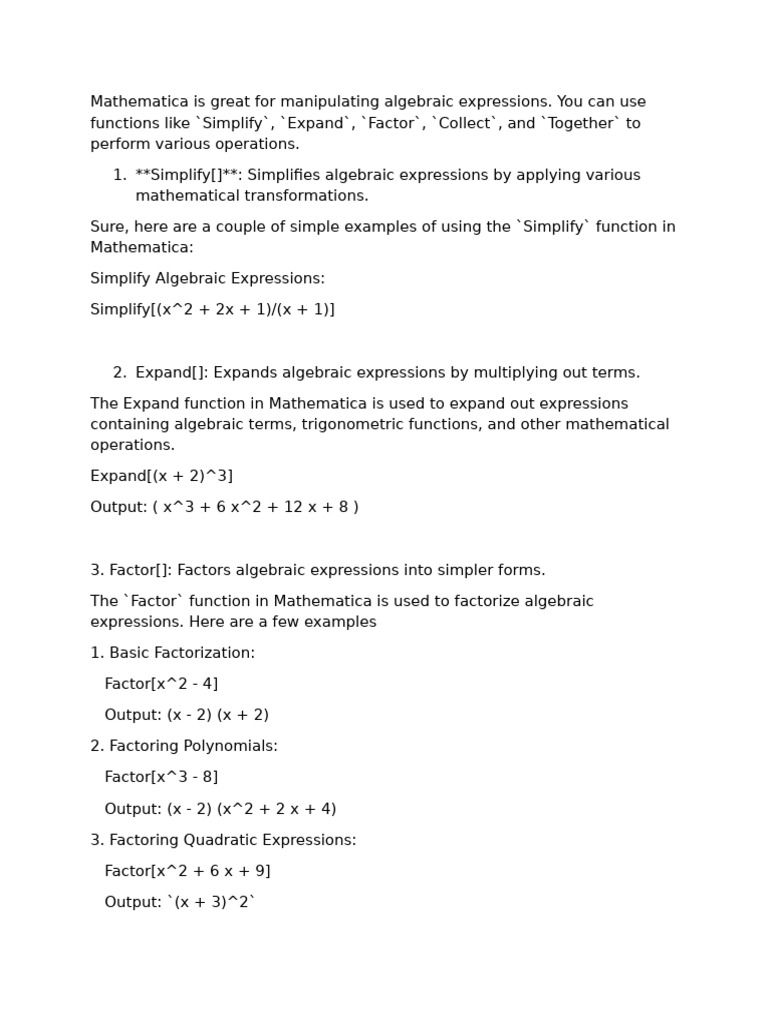 Mathematica is great for manipulating algebraic expressions. You can use functions like `Simplify`, `Expand`, `Factor`, `Collect`, and `Together` to perform various operations.

1. **Simplify[]**: Simplifies algebraic expressions by applying various mathematical transformations.

Sure, here are a couple of simple examples of using the `Simplify` function in Mathematica:

Simplify Algebraic Expressions:

Simplify[(x^2 + 2x + 1)/(x + 1)]

2. Expand[]: Expands algebraic expressions by multiplying out terms.

The Expand function in Mathematica is used to expand out expressions containing algebraic terms, trigonometric functions, and other mathematical operations.

Expand[(x + 2)^3]

Output: ( x^3 + 6 x^2 + 12 x + 8 )

3. Factor[]: Factors algebraic expressions into simpler forms.

The `Factor` function in Mathematica is used to factorize algebraic expressions. Here are a few examples

1. Basic Factorization:

Factor[x^2 - 4]

Output: (x - 2) (x + 2)

2. Factoring Polynomials:

Factor[x^3 - 8]

Output: (x - 2) (x^2 + 2 x + 4)

3. Factoring Quadratic Expressions:

Factor[x^2 + 6 x + 9]

Output: `(x + 3)^2`